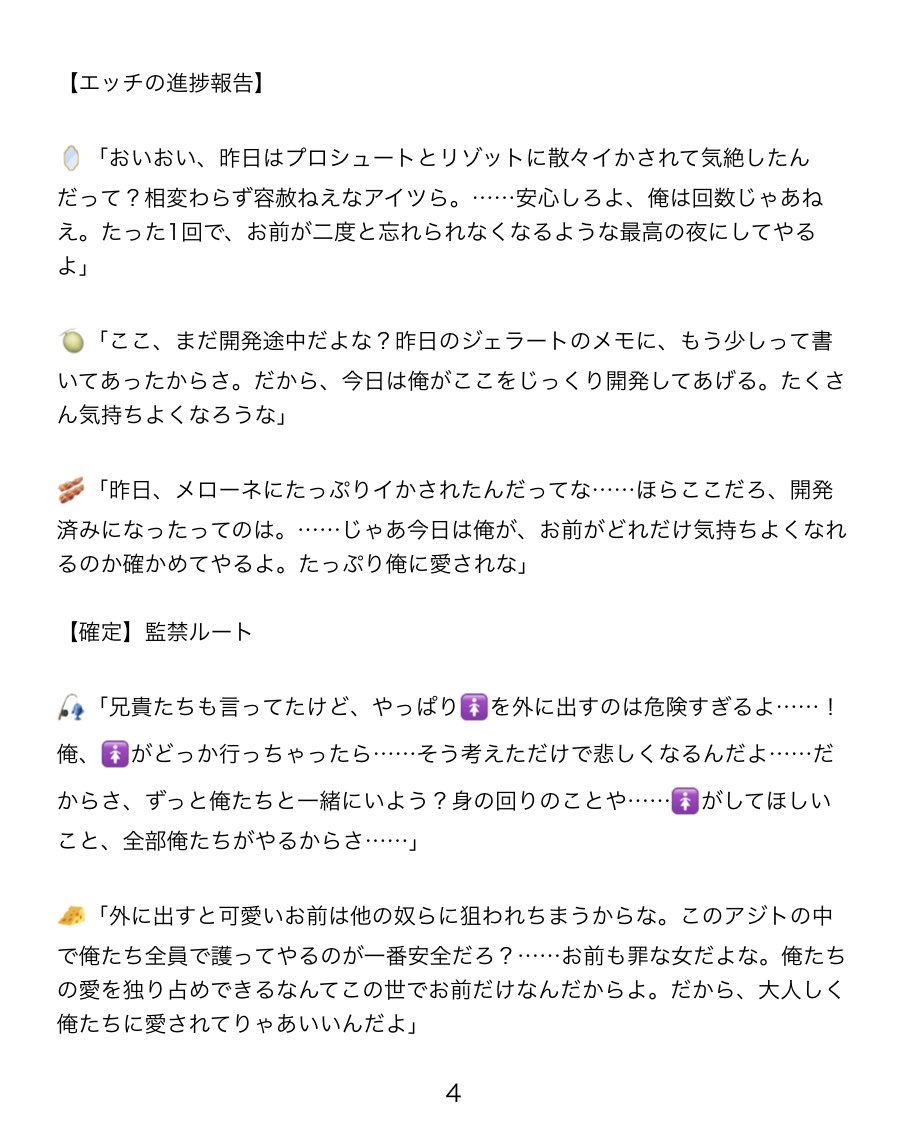 【エッチの進捗報告】

🪞「おいおい、昨日はプロシュートとリゾットに散々イかされて気絶したんだって？相変わらず容赦ねえなアイツら。……安心しろよ、俺は回数じゃあねえ。たった1回で、お前が二度と忘れられなくなるような最高の夜にしてやるよ」

🍈「ここ、まだ開発途中だよな？昨日のジェラートのメモに、もう少しって書いてあったからさ。だから、今日は俺がここをじっくり開発してあげる。たくさん気持ちよくなろうな」

🥓「昨日、メローネにたっぷりイかされたんだってな……ほらここだろ、開発済みになったってのは。……じゃあ今日は俺が、お前がどれだけ気持ちよくなれるのか確かめてやるよ。たっぷり俺に愛されな」

【確定】監禁ルート

🎣「兄貴たちも言ってたけど、やっぱり🚺を外に出すのは危険すぎるよ……！俺、🚺がどっか行っちゃったら……そう考えただけで悲しくなるんだよ……だからさ、ずっと俺たちと一緒にいよう？身の回りのことや……🚺がしてほしいこと、全部俺たちがやるからさ……」

🧀「外に出すと可愛いお前は他の奴らに狙われちまうからな。このアジトの中で俺たち全員で護ってやるのが一番安全だろ？……お前も罪な女だよな。俺たちの愛を独り占めできるなんてこの世でお前だけなんだからよ。だから、大人しく俺たちに愛されてりゃあいいんだよ」

4